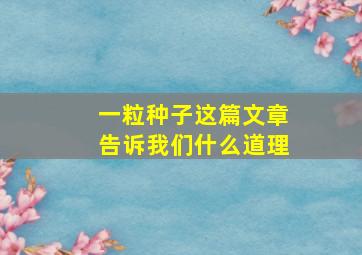 一粒种子这篇文章
告诉我们什么道理